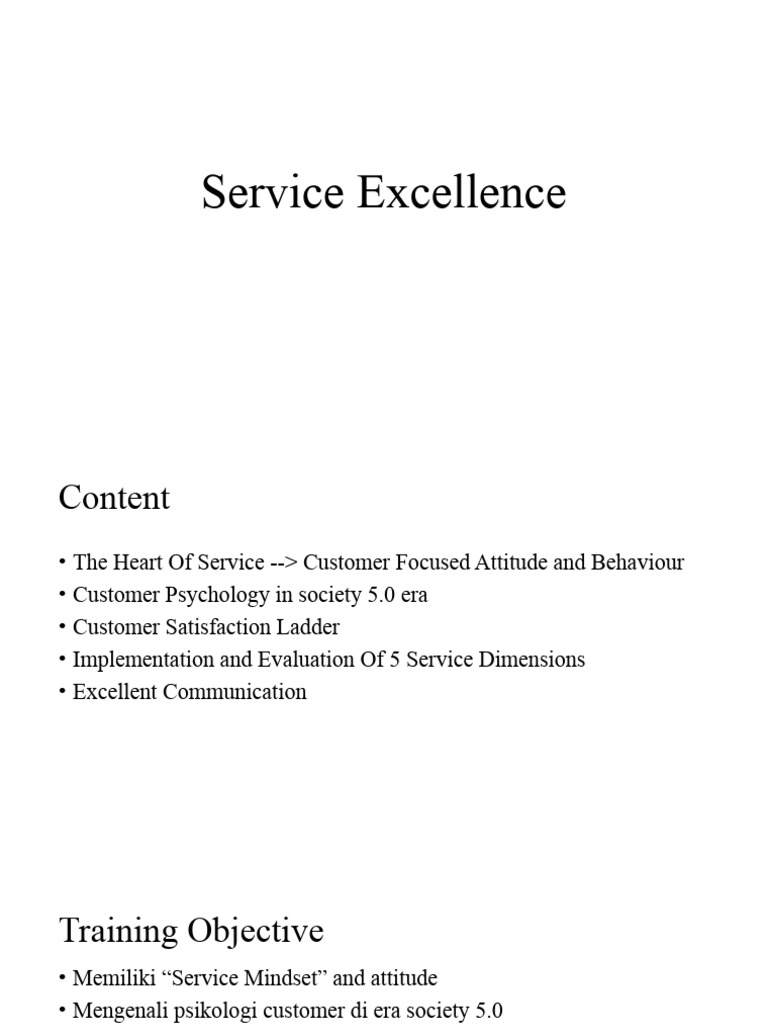 Service Excellence

Content

• The Heart Of Service --> Customer Focused Attitude and Behaviour
• Customer Psychology in society 5.0 era
• Customer Satisfaction Ladder
• Implementation and Evaluation Of 5 Service Dimensions
• Excellent Communication

Training Objective

• Memiliki “Service Mindset” and attitude
• Mengenali psikologi customer di era society 5.0